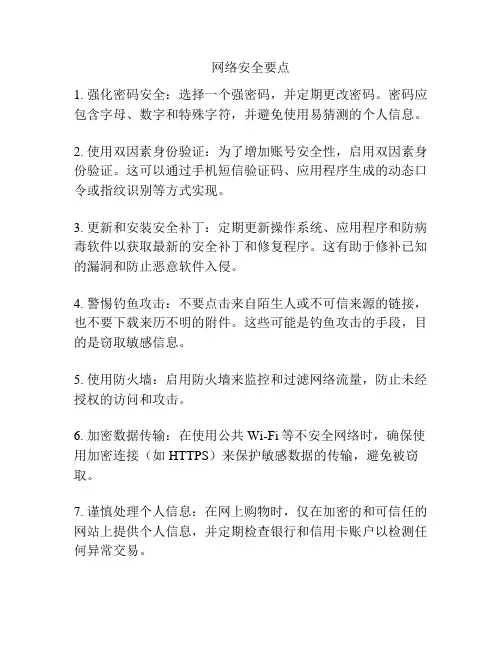 网络安全要点

1. 强化密码安全：选择一个强密码，并定期更改密码。密码应包含字母、数字和特殊字符，并避免使用易猜测的个人信息。

2. 使用双因素身份验证：为了增加账号安全性，启用双因素身份验证。这可以通过手机短信验证码、应用程序生成的动态口令或指纹识别等方式实现。

3. 更新和安装安全补丁：定期更新操作系统、应用程序和防病毒软件以获取最新的安全补丁和修复程序。这有助于修补已知的漏洞和防止恶意软件入侵。

4. 警惕钓鱼攻击：不要点击来自陌生人或不可信来源的链接，也不要下载来历不明的附件。这些可能是钓鱼攻击的手段，目的是窃取敏感信息。

5. 使用防火墙：启用防火墙来监控和过滤网络流量，防止未经授权的访问和攻击。

6. 加密数据传输：在使用公共 Wi-Fi 等不安全网络时，确保使用加密连接（如 HTTPS）来保护敏感数据的传输，避免被窃取。

7. 谨慎处理个人信息：在网上购物时，仅在加密的和可信任的网站上提供个人信息，并定期检查银行和信用卡账户以检测任何异常交易。